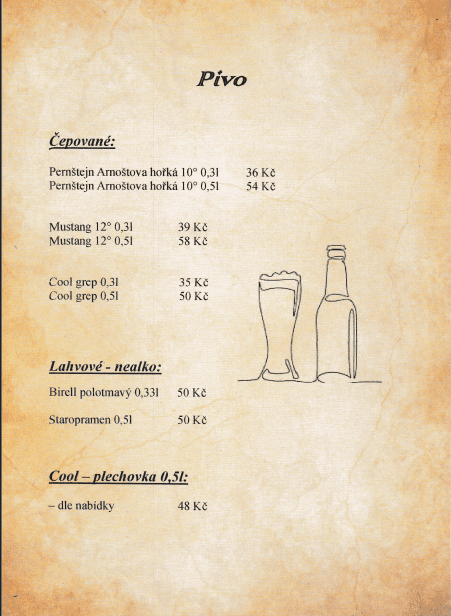 Pivo

Čepované:

Pernštejn Arnoštova hořká 10° 0,3l 36 Kč
Pernštejn Arnoštova hořká 10° 0,5l 54 Kč

Mustang 12° 0,3l 39 Kč
Mustang 12° 0,5l 58 Kč

Cool grep 0,3l 35 Kč
Cool grep 0,5l 50 Kč

Lahvové - nealko:

Birell polotmavý 0,33l 50 Kč

Staropramen 0,5l 50 Kč

Cool – plechovka 0,5l:

– dle nabídky 48 Kč